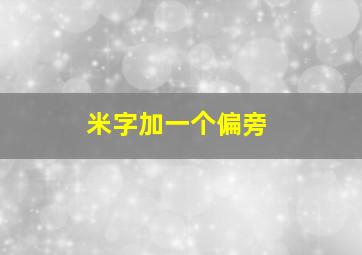 米字加一个偏旁